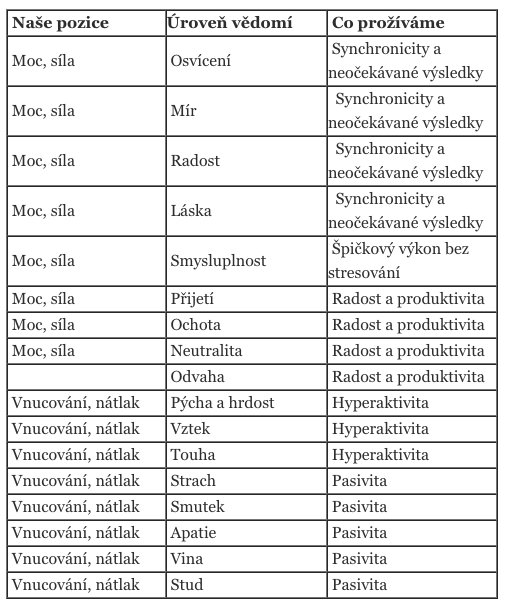 | Naše pozice | Úroveň vědomí | Co prožíváme |
|---|---|---|
| Moc, síla | Osvícení | Synchronicity a neočekávané výsledky |
| Moc, síla | Mír | Synchronicity a neočekávané výsledky |
| Moc, síla | Radost | Synchronicity a neočekávané výsledky |
| Moc, síla | Láska | Synchronicity a neočekávané výsledky |
| Moc, síla | Smysluplnost | Špičkový výkon bez stresování |
| Moc, síla | Přijetí | Radost a produktivita |
| Moc, síla | Ochota | Radost a produktivita |
| Moc, síla | Neutralita | Radost a produktivita |
| | Odvaha | Radost a produktivita |
| Vnucování, nátlak | Pýcha a hrdost | Hyperaktivita |
| Vnucování, nátlak | Vztek | Hyperaktivita |
| Vnucování, nátlak | Touha | Hyperaktivita |
| Vnucování, nátlak | Strach | Pasivita |
| Vnucování, nátlak | Smutek | Pasivita |
| Vnucování, nátlak | Apatie | Pasivita |
| Vnucování, nátlak | Vina | Pasivita |
| Vnucování, nátlak | Stud | Pasivita |